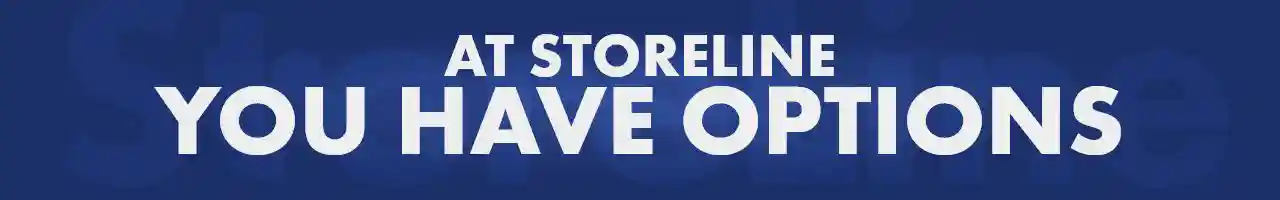 AT STORELINE
YOU HAVE OPTIONS